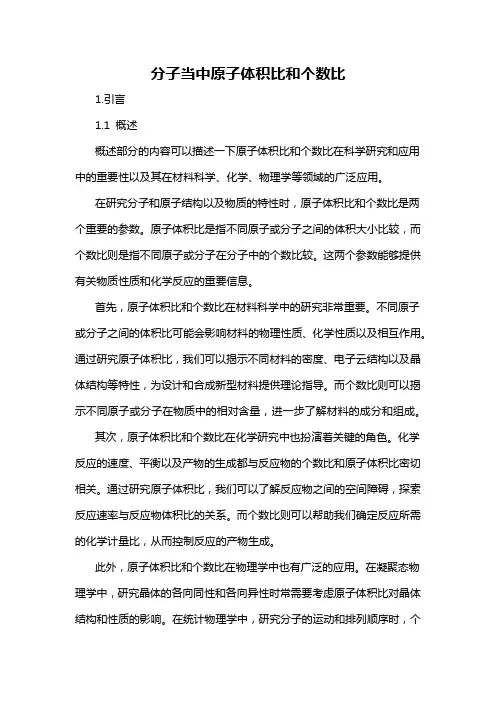 分子当中原子体积比和个数比

1.引言

1.1 概述

概述部分的内容可以描述一下原子体积比和个数比在科学研究和应用中的重要性以及其在材料科学、化学、物理学等领域的广泛应用。

在研究分子和原子结构以及物质的特性时，原子体积比和个数比是两个重要的参数。原子体积比是指不同原子或分子之间的体积大小比较，而个数比则是指不同原子或分子在分子中的个数比较。这两个参数能够提供有关物质性质和化学反应的重要信息。

首先，原子体积比和个数比在材料科学中的研究非常重要。不同原子或分子之间的体积比可能会影响材料的物理性质、化学性质以及相互作用。通过研究原子体积比，我们可以揭示不同材料的密度、电子云结构以及晶体结构等特性，为设计和合成新型材料提供理论指导。而个数比则可以揭示不同原子或分子在物质中的相对含量，进一步了解材料的成分和组成。

其次，原子体积比和个数比在化学研究中也扮演着关键的角色。化学反应的速度、平衡以及产物的生成都与反应物的个数比和原子体积比密切相关。通过研究原子体积比，我们可以了解反应物之间的空间障碍，探索反应速率与反应物体积比的关系。而个数比则可以帮助我们确定反应所需的化学计量比，从而控制反应的产物生成。

此外，原子体积比和个数比在物理学中也有广泛的应用。在凝聚态物理学中，研究晶体的各向同性和各向异性时常需要考虑原子体积比对晶体结构和性质的影响。在统计物理学中，研究分子的运动和排列顺序时，个